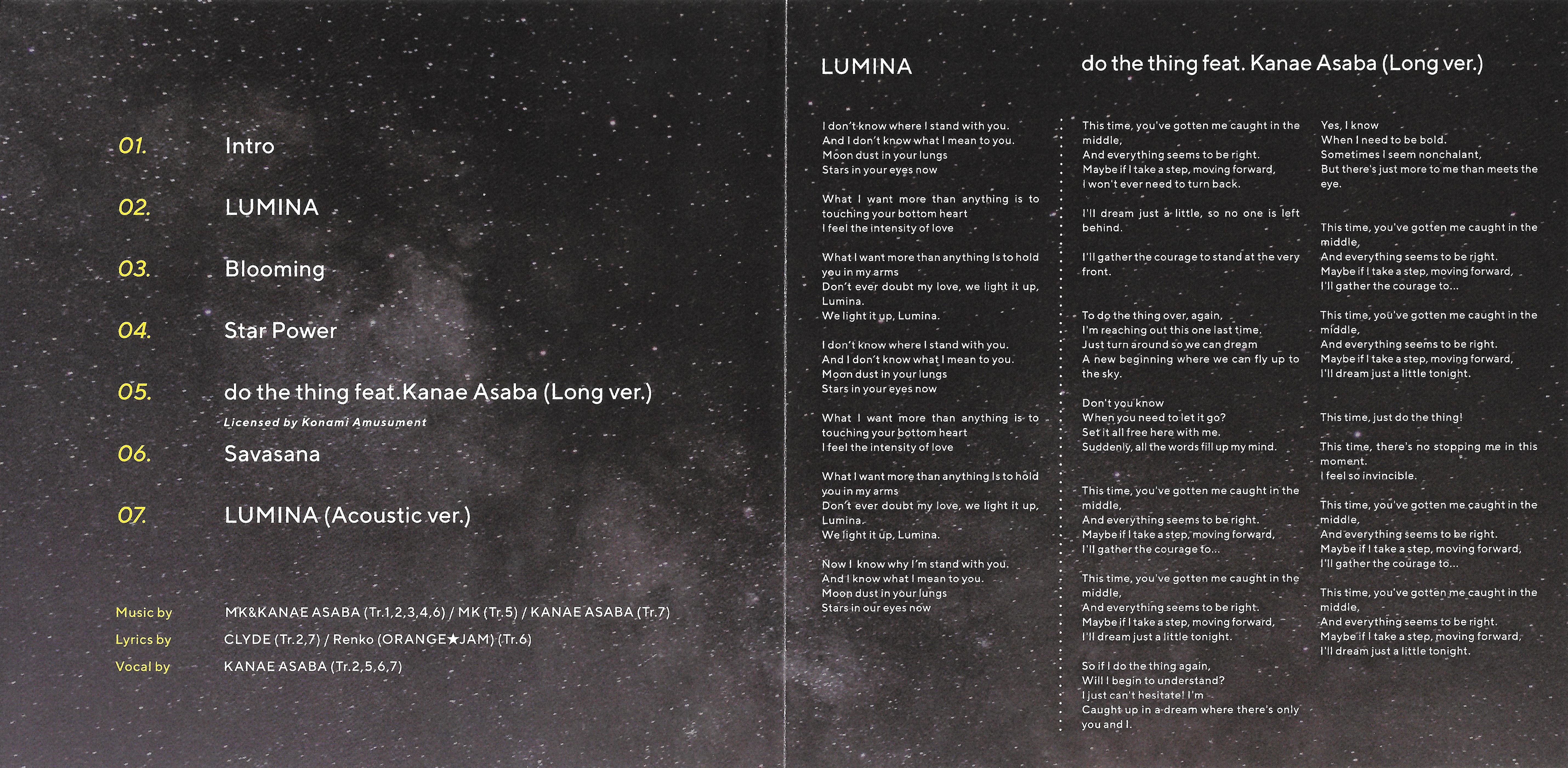 01. Intro

02. LUMINA

03. Blooming

04. Star Power

05. do the thing feat.Kanae Asaba (Long ver.)

Licensed by Konami Amusument

06. Savasana

07. LUMINA (Acoustic ver.)

Music by MK&KANAE ASABA (Tr.1,2,3,4,6) / MK (Tr.5) / KANAE ASABA (Tr.7)
Lyrics by CLYDE (Tr.2,7) / Renko (ORANGE★JAM) (Tr.6)
Vocal by KANAE ASABA (Tr.2,5,6,7)

LUMINA

I don't know where I stand with you.
And I don't know what I mean to you.
Moon dust in your lungs
Stars in your eyes now

What I want more than anything is to touching your bottom heart
I feel the intensity of love

What I want more than anything Is to hold you in my arms
Don't ever doubt my love, we light it up, Lumina.
We light it up, Lumina.

I don't know where I stand with you.
And I don't know what I mean to you.
Moon dust in your lungs
Stars in your eyes now

What I want more than anything is to touching your bottom heart
I feel the intensity of love

What I want more than anything Is to hold you in my arms
Don't ever doubt my love, we light it up, Lumina.
We light it up, Lumina.

Now I know why I'm stand with you.
And I know what I mean to you.
Moon dust in your lungs
Stars in our eyes now

do the thing feat. Kanae Asaba (Long ver.)

This time, you've gotten me caught in the middle,
And everything seems to be right.
Maybe if I take a step, moving forward,
I won't ever need to turn back.

I'll dream just a little, so no one is left behind.

I'll gather the courage to stand at the very front.

To do the thing over, again,
I'm reaching out this one last time.
Just turn around so we can dream
A new beginning where we can fly up to the sky.

Don't you know
When you need to let it go?
Set it all free here with me.
Suddenly, all the words fill up my mind.

This time, you've gotten me caught in the middle,
And everything seems to be right.
Maybe if I take a step, moving forward,
I'll gather the courage to...

This time, you've gotten me caught in the middle,
And everything seems to be right.
Maybe if I take a step, moving forward,
I'll dream just a little tonight.

So if I do the thing again,
Will I begin to understand?
I just can't hesitate! I'm
Caught up in a dream where there's only you and I.

Yes, I know
When I need to be bold.
Sometimes I seem nonchalant,
But there's just more to me than meets the eye.

This time, you've gotten me caught in the middle,
And everything seems to be right.
Maybe if I take a step, moving forward,
I'll gather the courage to...

This time, you've gotten me caught in the middle,
And everything seems to be right.
Maybe if I take a step, moving forward,
I'll dream just a little tonight.

This time, just do the thing!

This time, there's no stopping me in this moment.
I feel so invincible.

This time, you've gotten me caught in the middle,
And everything seems to be right.
Maybe if I take a step, moving forward,
I'll gather the courage to...

This time, you've gotten me caught in the middle,
And everything seems to be right.
Maybe if I take a step, moving forward,
I'll dream just a little tonight.